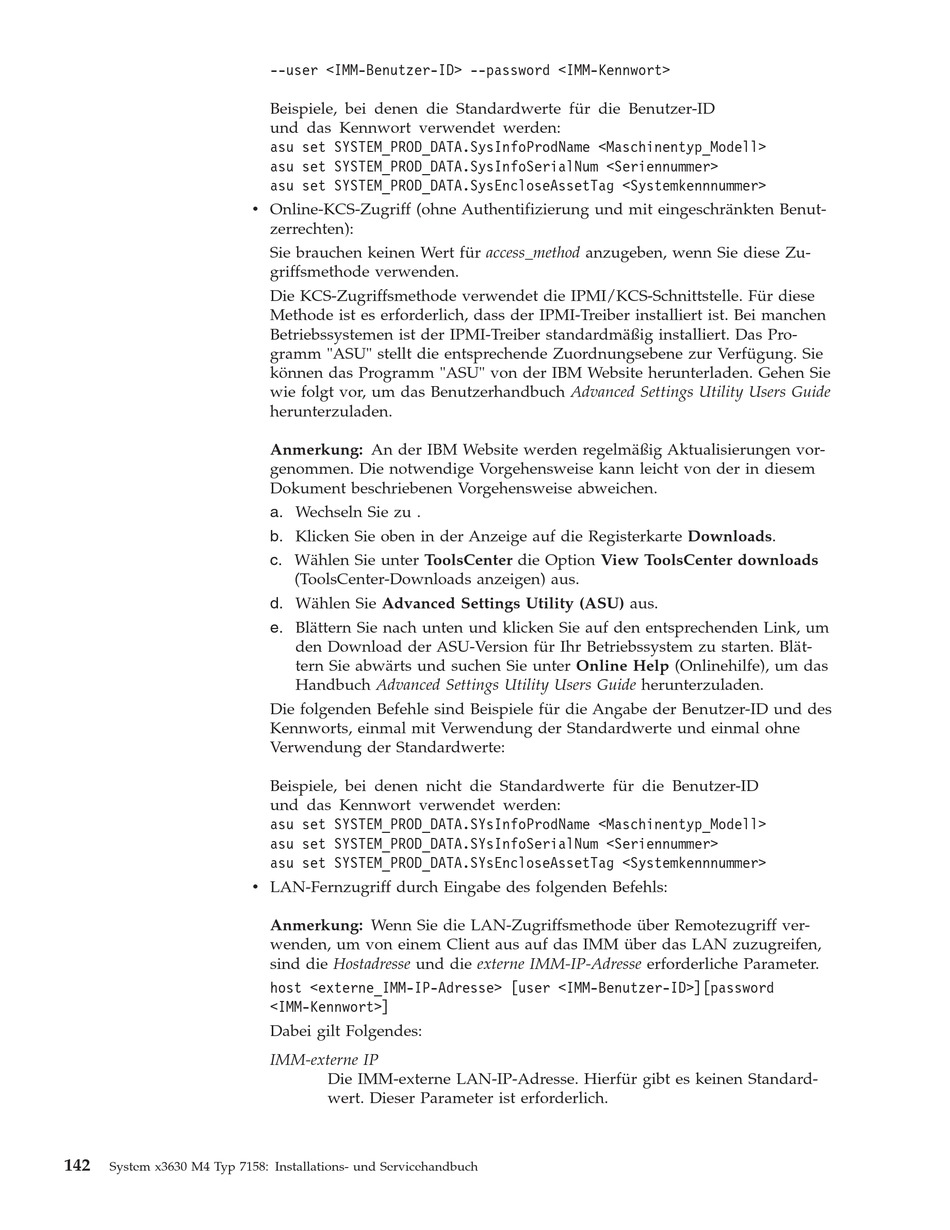 --user <IMM-Benutzer-ID> --password <IMM-Kennwort>

Beispiele, bei denen die Standardwerte für die Benutzer-ID und das Kennwort verwendet werden:
asu set SYSTEM_PROD_DATA.SysInfoProdName <Maschinentyp_Modell>
asu set SYSTEM_PROD_DATA.SysInfoSerialNum <Seriennummer>
asu set SYSTEM_PROD_DATA.SysEncloseAssetTag <Systemkennnummer>

• Online-KCS-Zugriff (ohne Authentifizierung und mit eingeschränkten Benutzerrechten):

Sie brauchen keinen Wert für access_method anzugeben, wenn Sie diese Zugriffsmethode verwenden.

Die KCS-Zugriffsmethode verwendet die IPMI/KCS-Schnittstelle. Für diese Methode ist es erforderlich, dass der IPMI-Treiber installiert ist. Bei manchen Betriebssystemen ist der IPMI-Treiber standardmäßig installiert. Das Programm "ASU" stellt die entsprechende Zuordnungsebene zur Verfügung. Sie können das Programm "ASU" von der IBM Website herunterladen. Gehen Sie wie folgt vor, um das Benutzerhandbuch Advanced Settings Utility Users Guide herunterzuladen.

Anmerkung: An der IBM Website werden regelmäßig Aktualisierungen vorgenommen. Die notwendige Vorgehensweise kann leicht von der in diesem Dokument beschriebenen Vorgehensweise abweichen.

a. Wechseln Sie zu .
b. Klicken Sie oben in der Anzeige auf die Registerkarte Downloads.
c. Wählen Sie unter ToolsCenter die Option View ToolsCenter downloads (ToolsCenter-Downloads anzeigen) aus.
d. Wählen Sie Advanced Settings Utility (ASU) aus.
e. Blättern Sie nach unten und klicken Sie auf den entsprechenden Link, um den Download der ASU-Version für Ihr Betriebssystem zu starten. Blättern Sie abwärts und suchen Sie unter Online Help (Onlinehilfe), um das Handbuch Advanced Settings Utility Users Guide herunterzuladen.

Die folgenden Befehle sind Beispiele für die Angabe der Benutzer-ID und des Kennworts, einmal mit Verwendung der Standardwerte und einmal ohne Verwendung der Standardwerte:

Beispiele, bei denen nicht die Standardwerte für die Benutzer-ID und das Kennwort verwendet werden:
asu set SYSTEM_PROD_DATA.SYsInfoProdName <Maschinentyp_Modell>
asu set SYSTEM_PROD_DATA.SYsInfoSerialNum <Seriennummer>
asu set SYSTEM_PROD_DATA.SYsEncloseAssetTag <Systemkennnummer>

• LAN-Fernzugriff durch Eingabe des folgenden Befehls:

Anmerkung: Wenn Sie die LAN-Zugriffsmethode über Remotezugriff verwenden, um von einem Client aus auf das IMM über das LAN zuzugreifen, sind die Hostadresse und die externe IMM-IP-Adresse erforderliche Parameter.

host <externe_IMM-IP-Adresse> [user <IMM-Benutzer-ID>][password <IMM-Kennwort>]

Dabei gilt Folgendes:

IMM-externe IP
Die IMM-externe LAN-IP-Adresse. Hierfür gibt es keinen Standardwert. Dieser Parameter ist erforderlich.

142 System x3630 M4 Typ 7158: Installations- und Servicehandbuch